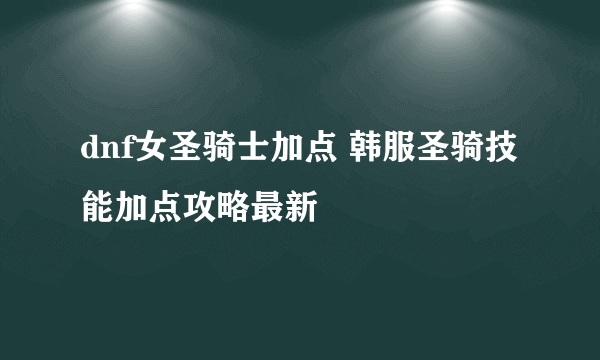 dnf女圣骑士加点 韩服圣骑技能加点攻略最新